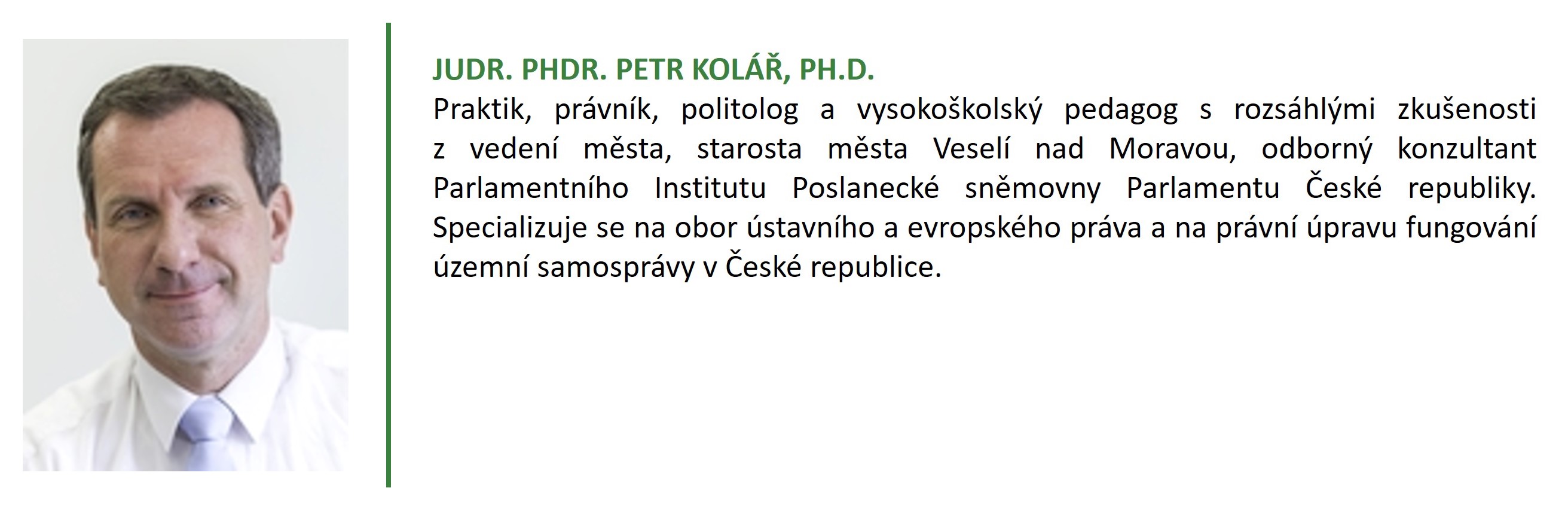 JUDR. PHDR. PETR KOLÁŘ, PH.D.

Praktik, právník, politolog a vysokoškolský pedagog s rozsáhlými zkušenosti z vedení města, starosta města Veselí nad Moravou, odborný konzultant Parlamentního Institutu Poslanecké sněmovny Parlamentu České republiky. Specializuje se na obor ústavního a evropského práva a na právní úpravu fungování územní samosprávy v České republice.